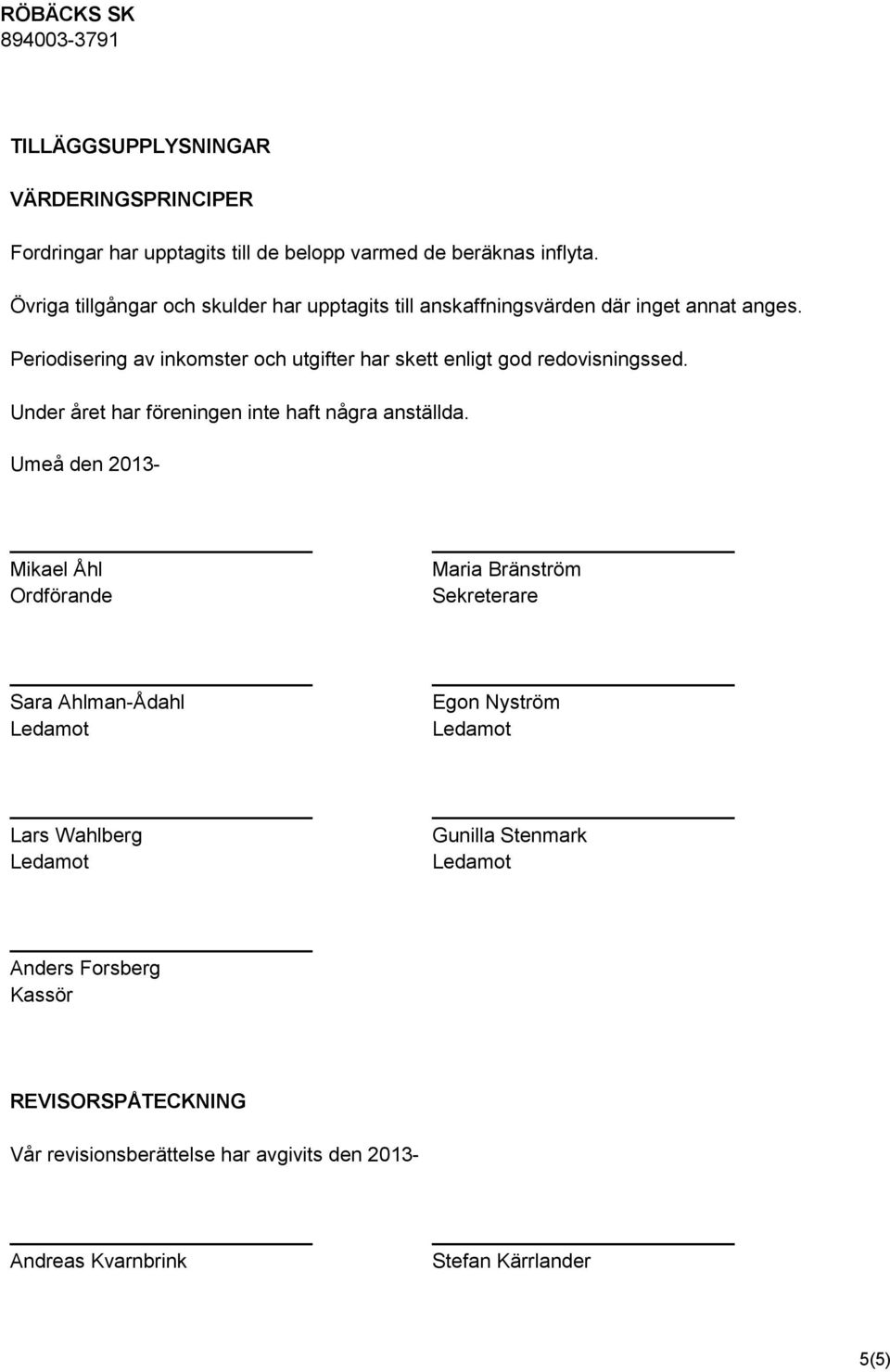 RÖBÄCKS SK
894003-3791

TILLÄGGSUPPLYSNINGAR

VÄRDERINGSPRINCIPER

Fordringar har upptagits till de belopp varmed de beräknas inflyta.

Övriga tillgångar och skulder har upptagits till anskaffningsvärden där inget annat anges.

Periodisering av inkomster och utgifter har skett enligt god redovisningssed.

Under året har föreningen inte haft några anställda.

Umeå den 2013-

Mikael Åhl
Ordförande

Maria Bränström
Sekreterare

Sara Ahlman-Ådahl
Ledamot

Egon Nyström
Ledamot

Lars Wahlberg
Ledamot

Gunilla Stenmark
Ledamot

Anders Forsberg
Kassör

REVISORSPÅTECKNING

Vår revisionsberättelse har avgivits den 2013-

Andreas Kvarnbrink

Stefan Kärrlander

5(5)